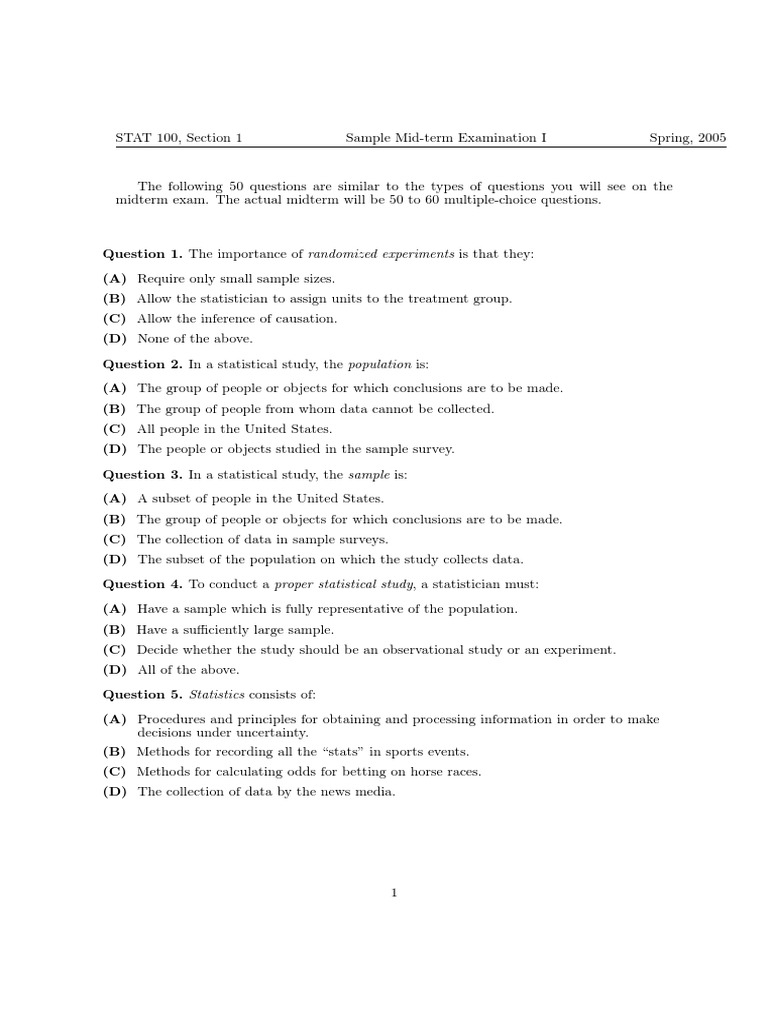 STAT 100, Section 1    Sample Mid-term Examination I    Spring, 2005

The following 50 questions are similar to the types of questions you will see on the midterm exam. The actual midterm will be 50 to 60 multiple-choice questions.

Question 1. The importance of randomized experiments is that they:

(A) Require only small sample sizes.
(B) Allow the statistician to assign units to the treatment group.
(C) Allow the inference of causation.
(D) None of the above.

Question 2. In a statistical study, the population is:

(A) The group of people or objects for which conclusions are to be made.
(B) The group of people from whom data cannot be collected.
(C) All people in the United States.
(D) The people or objects studied in the sample survey.

Question 3. In a statistical study, the sample is:

(A) A subset of people in the United States.
(B) The group of people or objects for which conclusions are to be made.
(C) The collection of data in sample surveys.
(D) The subset of the population on which the study collects data.

Question 4. To conduct a proper statistical study, a statistician must:

(A) Have a sample which is fully representative of the population.
(B) Have a sufficiently large sample.
(C) Decide whether the study should be an observational study or an experiment.
(D) All of the above.

Question 5. Statistics consists of:

(A) Procedures and principles for obtaining and processing information in order to make decisions under uncertainty.
(B) Methods for recording all the "stats" in sports events.
(C) Methods for calculating odds for betting on horse races.
(D) The collection of data by the news media.

1